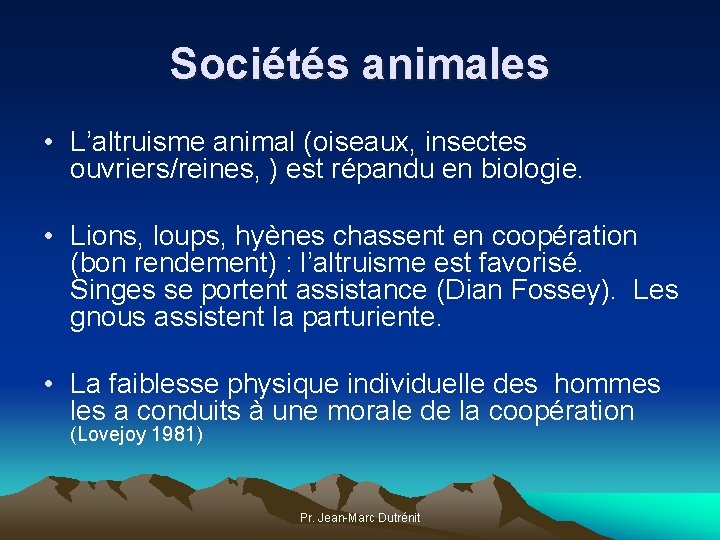 Sociétés animales

• L'altruisme animal (oiseaux, insectes ouvriers/reines, ) est répandu en biologie.

• Lions, loups, hyènes chassent en coopération (bon rendement) : l'altruisme est favorisé. Singes se portent assistance (Dian Fossey). Les gnous assistent la parturiente.

• La faiblesse physique individuelle des hommes les a conduits à une morale de la coopération (Lovejoy 1981)

Pr. Jean-Marc Dutrénit